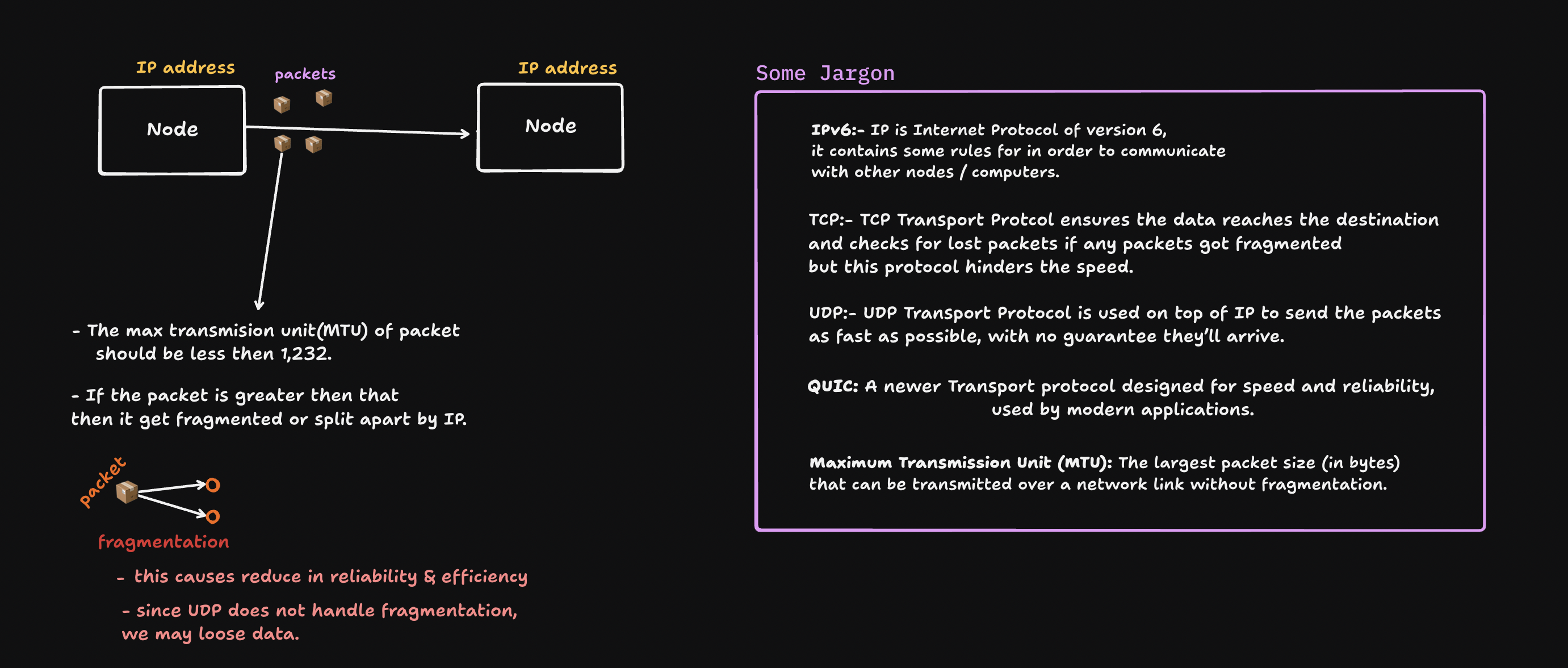 IP address

packets

IP address

Node

Node

- The max transmision unit(MTU) of packet should be less then 1,232.

- If the packet is greater then that then it get fragmented or split apart by IP.

packet

fragmentation

- this causes reduce in reliability & efficiency

- since UDP does not handle fragmentation, we may loose data.

Some Jargon

IPv6:- IP is Internet Protocol of version 6, it contains some rules for in order to communicate with other nodes / computers.

TCP:- TCP Transport Protcol ensures the data reaches the destination and checks for lost packets if any packets got fragmented but this protocol hinders the speed.

UDP:- UDP Transport Protocol is used on top of IP to send the packets as fast as possible, with no guarantee they'll arrive.

QUIC: A newer Transport protocol designed for speed and reliability, used by modern applications.

Maximum Transmission Unit (MTU): The largest packet size (in bytes) that can be transmitted over a network link without fragmentation.